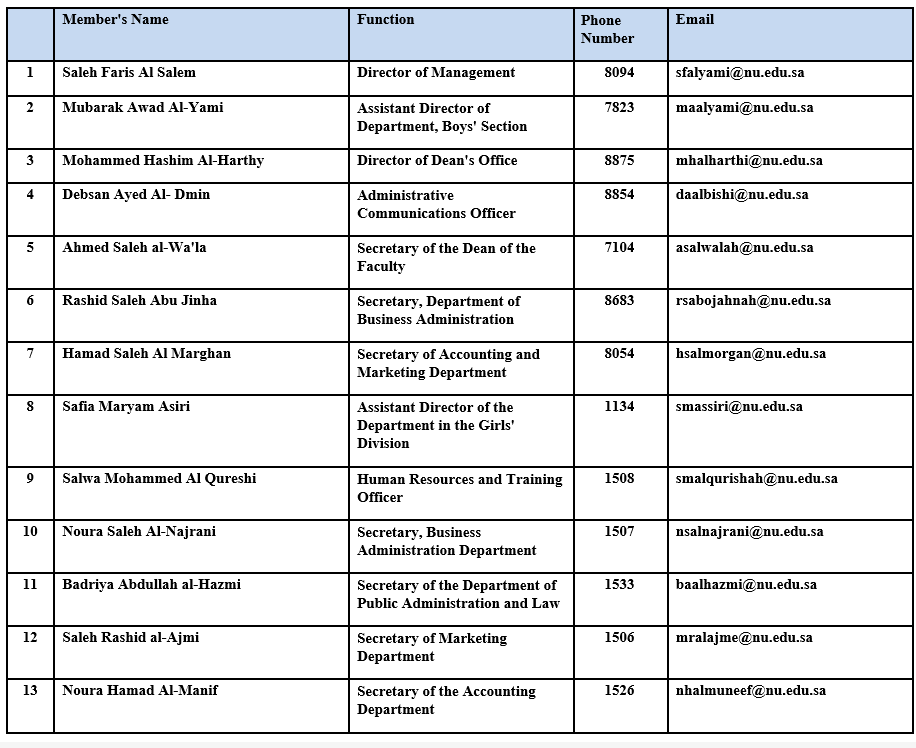 | | Member's Name | Function | Phone Number | Email |
|---|---|---|---|---|
| 1 | Saleh Faris Al Salem | Director of Management | 8094 | sfalyami@nu.edu.sa |
| 2 | Mubarak Awad Al-Yami | Assistant Director of Department, Boys' Section | 7823 | maalyami@nu.edu.sa |
| 3 | Mohammed Hashim Al-Harthy | Director of Dean's Office | 8875 | mhalharthi@nu.edu.sa |
| 4 | Debsan Ayed Al- Dmin | Administrative Communications Officer | 8854 | daalbishi@nu.edu.sa |
| 5 | Ahmed Saleh al-Wa'la | Secretary of the Dean of the Faculty | 7104 | asalwalah@nu.edu.sa |
| 6 | Rashid Saleh Abu Jinha | Secretary, Department of Business Administration | 8683 | rsabojahnah@nu.edu.sa |
| 7 | Hamad Saleh Al Marghan | Secretary of Accounting and Marketing Department | 8054 | hsalmorgan@nu.edu.sa |
| 8 | Safia Maryam Asiri | Assistant Director of the Department in the Girls' Division | 1134 | smassiri@nu.edu.sa |
| 9 | Salwa Mohammed Al Qureshi | Human Resources and Training Officer | 1508 | smalqurishah@nu.edu.sa |
| 10 | Noura Saleh Al-Najrani | Secretary, Business Administration Department | 1507 | nsalnajrani@nu.edu.sa |
| 11 | Badriya Abdullah al-Hazmi | Secretary of the Department of Public Administration and Law | 1533 | baalhazmi@nu.edu.sa |
| 12 | Saleh Rashid al-Ajmi | Secretary of Marketing Department | 1506 | mralajme@nu.edu.sa |
| 13 | Noura Hamad Al-Manif | Secretary of the Accounting Department | 1526 | nhalmuneef@nu.edu.sa |